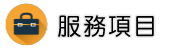 服務項目